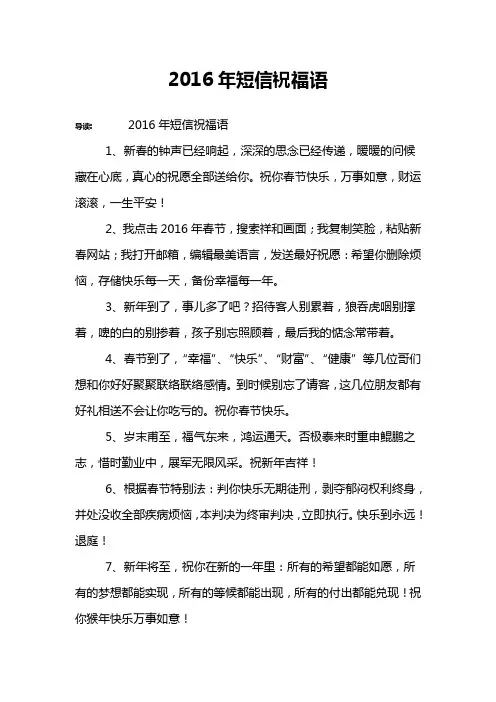 2016 年短信祝福语

导读： 2016 年短信祝福语

1、新春的钟声已经响起，深深的思念已经传递，暖暖的问候藏在心底，真心的祝愿全部送给你。祝你春节快乐，万事如意，财运滚滚，一生平安！

2、我点击 2016 年春节，搜索祥和画面；我复制笑脸，粘贴新春网站；我打开邮箱，编辑最美语言，发送最好祝愿：希望你删除烦恼，存储快乐每一天，备份幸福每一年。

3、新年到了，事儿多了吧？招待客人别累着，狼吞虎咽别撑着，啤的白的别掺着，孩子别忘照顾着，最后我的惦念常带着。

4、春节到了，“幸福”、“快乐”、“财富”、“健康”等几位哥们想和你好好聚聚联络联络感情。到时候别忘了请客，这几位朋友都有好礼相送不会让你吃亏的。祝你春节快乐。

5、岁末甫至，福气东来，鸿运通天。否极泰来时重申鲲鹏之志，惜时勤业中，展军无限风采。祝新年吉祥！

6、根据春节特别法：判你快乐无期徒刑，剥夺郁闷权利终身，并处没收全部疾病烦恼，本判决为终审判决，立即执行。快乐到永远！退庭！

7、新年将至，祝你在新的一年里：所有的希望都能如愿，所有的梦想都能实现，所有的等候都能出现，所有的付出都能兑现！祝你猴年快乐万事如意！